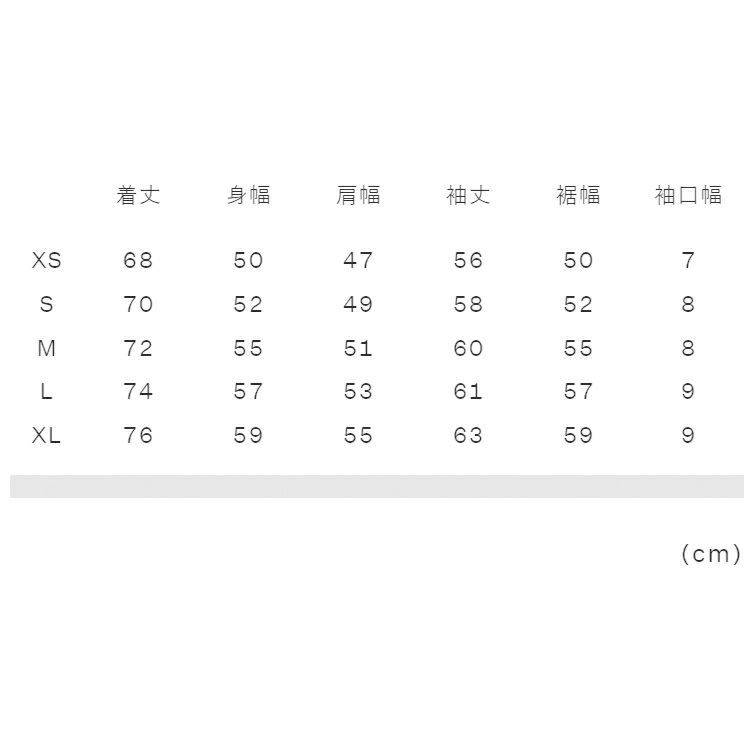 |  | 着丈 | 身幅 | 肩幅 | 袖丈 | 裾幅 | 袖口幅 |
|---|---|---|---|---|---|---|
| XS | 68 | 50 | 47 | 56 | 50 | 7 |
| S | 70 | 52 | 49 | 58 | 52 | 8 |
| M | 72 | 55 | 51 | 60 | 55 | 8 |
| L | 74 | 57 | 53 | 61 | 57 | 9 |
| XL | 76 | 59 | 55 | 63 | 59 | 9 |

(cm)